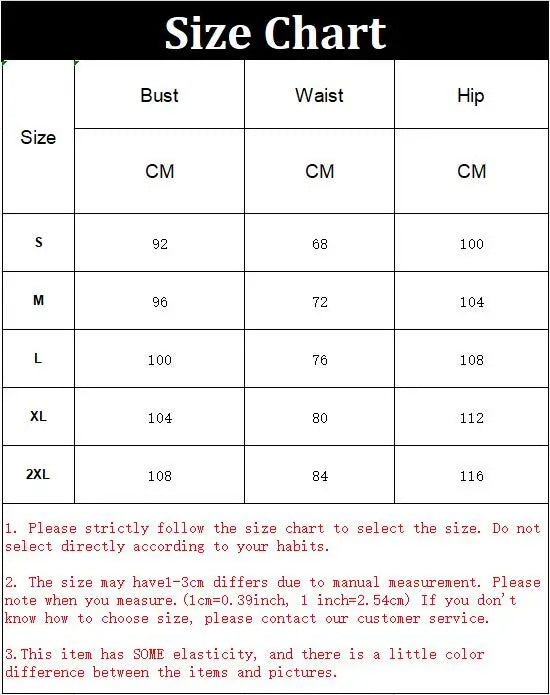 Size Chart

| Size | Bust | Waist | Hip |
|---|---|---|---|
| | CM | CM | CM |
| S | 92 | 68 | 100 |
| M | 96 | 72 | 104 |
| L | 100 | 76 | 108 |
| XL | 104 | 80 | 112 |
| 2XL | 108 | 84 | 116 |

1. Please strictly follow the size chart to select the size. Do not select directly according to your habits.

2. The size may have1-3cm differs due to manual measurement. Please note when you measure.(1cm=0.39inch, 1 inch=2.54cm) If you don't know how to choose size, please contact our customer service.

3.This item has SOME elasticity, and there is a little color difference between the items and pictures.